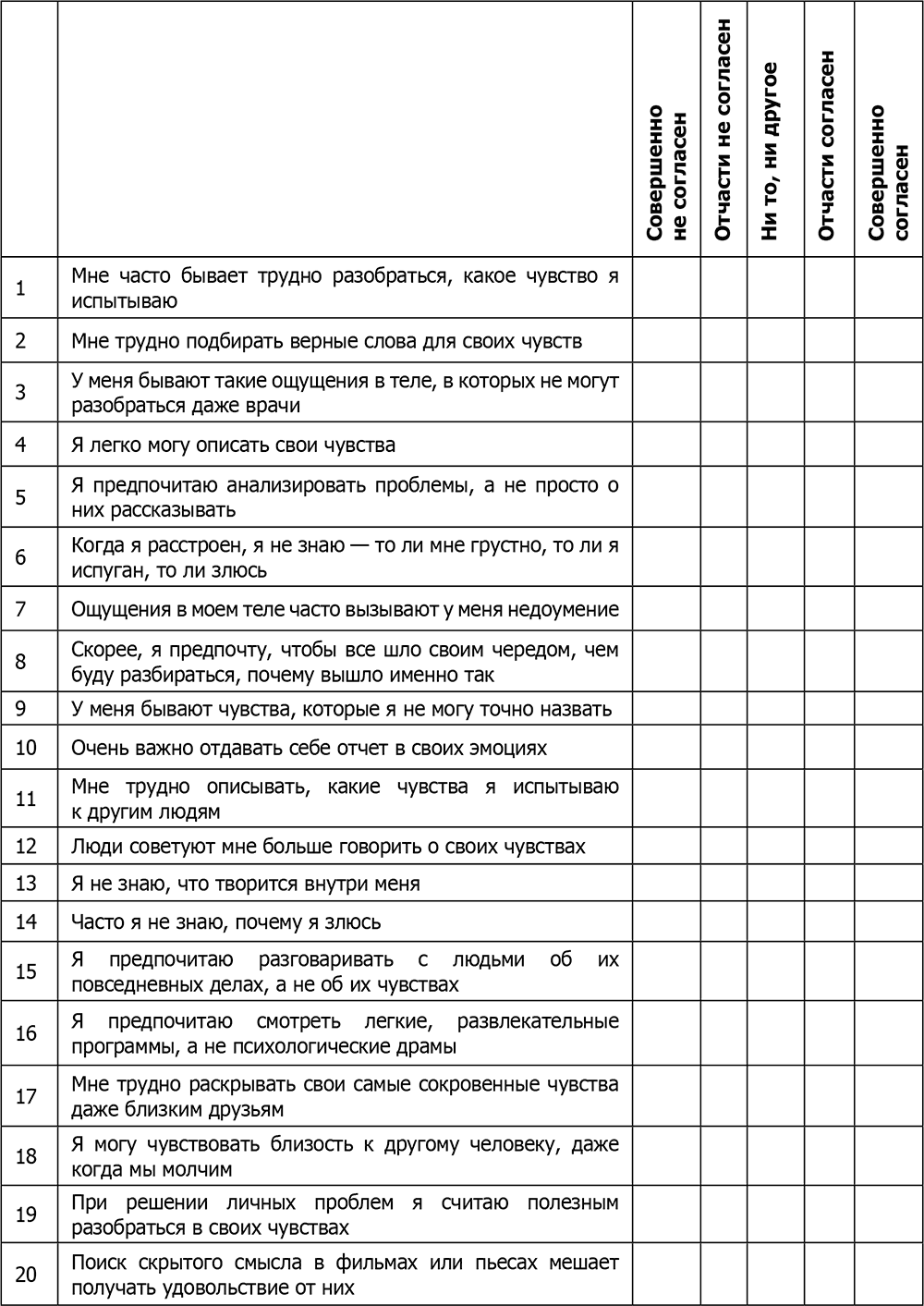 |  |  | Совершенно не согласен | Отчасти не согласен | Ни то, ни другое | Отчасти согласен | Совершенно согласен |
|---|---|---|---|---|---|---|
| 1 | Мне часто бывает трудно разобраться, какое чувство я испытываю |  |  |  |  |  |
| 2 | Мне трудно подбирать верные слова для своих чувств |  |  |  |  |  |
| 3 | У меня бывают такие ощущения в теле, в которых не могут разобраться даже врачи |  |  |  |  |  |
| 4 | Я легко могу описать свои чувства |  |  |  |  |  |
| 5 | Я предпочитаю анализировать проблемы, а не просто о них рассказывать |  |  |  |  |  |
| 6 | Когда я расстроен, я не знаю — то ли мне грустно, то ли я испуган, то ли злюсь |  |  |  |  |  |
| 7 | Ощущения в моем теле часто вызывают у меня недоумение |  |  |  |  |  |
| 8 | Скорее, я предпочту, чтобы все шло своим чередом, чем буду разбираться, почему вышло именно так |  |  |  |  |  |
| 9 | У меня бывают чувства, которые я не могу точно назвать |  |  |  |  |  |
| 10 | Очень важно отдавать себе отчет в своих эмоциях |  |  |  |  |  |
| 11 | Мне трудно описывать, какие чувства я испытываю к другим людям |  |  |  |  |  |
| 12 | Люди советуют мне больше говорить о своих чувствах |  |  |  |  |  |
| 13 | Я не знаю, что творится внутри меня |  |  |  |  |  |
| 14 | Часто я не знаю, почему я злюсь |  |  |  |  |  |
| 15 | Я предпочитаю разговаривать с людьми об их повседневных делах, а не об их чувствах |  |  |  |  |  |
| 16 | Я предпочитаю смотреть легкие, развлекательные программы, а не психологические драмы |  |  |  |  |  |
| 17 | Мне трудно раскрывать свои самые сокровенные чувства даже близким друзьям |  |  |  |  |  |
| 18 | Я могу чувствовать близость к другому человеку, даже когда мы молчим |  |  |  |  |  |
| 19 | При решении личных проблем я считаю полезным разобраться в своих чувствах |  |  |  |  |  |
| 20 | Поиск скрытого смысла в фильмах или пьесах мешает получать удовольствие от них |  |  |  |  |  |